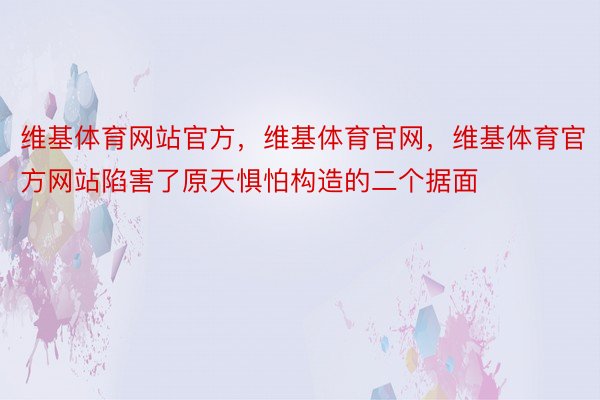 维基体育网站官方，维基体育官网，维基体育官方网站陷害了原天惧怕构造的二个据面